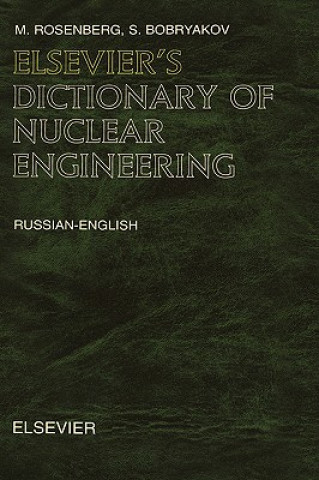 M. ROSENBERG, S. BOBRYAKOV

ELSEVIER'S DICTIONARY OF NUCLEAR ENGINEERING

RUSSIAN-ENGLISH

ELSEVIER